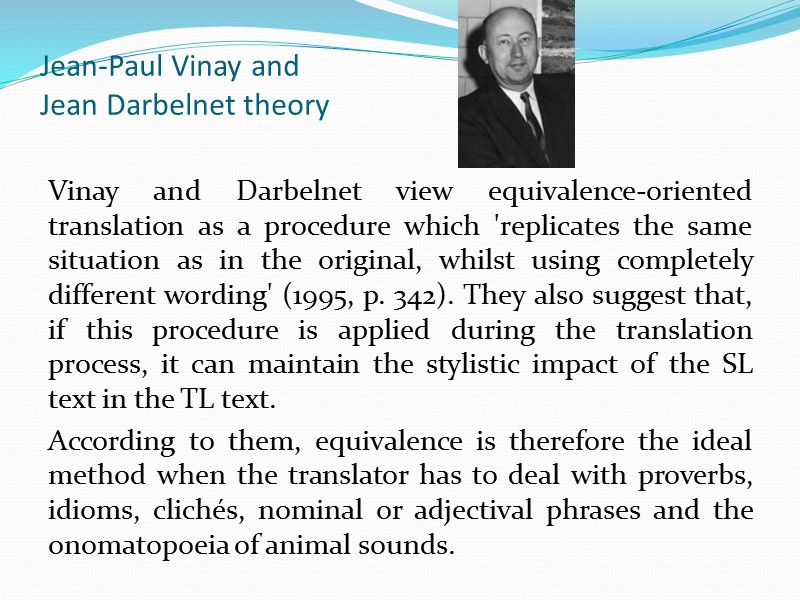 Jean-Paul Vinay and
Jean Darbelnet theory

Vinay and Darbelnet view equivalence-oriented translation as a procedure which 'replicates the same situation as in the original, whilst using completely different wording' (1995, p. 342). They also suggest that, if this procedure is applied during the translation process, it can maintain the stylistic impact of the SL text in the TL text.

According to them, equivalence is therefore the ideal method when the translator has to deal with proverbs, idioms, clichés, nominal or adjectival phrases and the onomatopoeia of animal sounds.